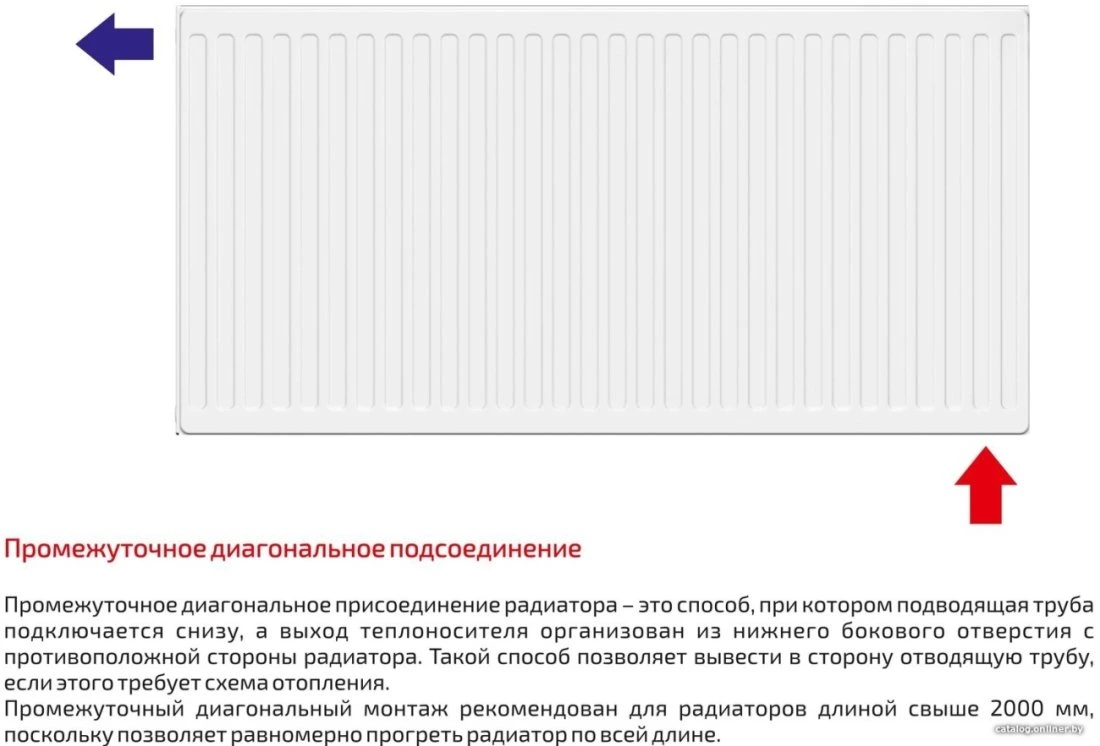 Промежуточное диагональное подсоединение

Промежуточное диагональное присоединение радиатора – это способ, при котором подводящая труба подключается снизу, а выход теплоносителя организован из нижнего бокового отверстия с противоположной стороны радиатора. Такой способ позволяет вывести в сторону отводящую трубу, если этого требует схема отопления.
Промежуточный диагональный монтаж рекомендован для радиаторов длиной свыше 2000 мм, поскольку позволяет равномерно прогреть радиатор по всей длине.

catalog.onliner.by